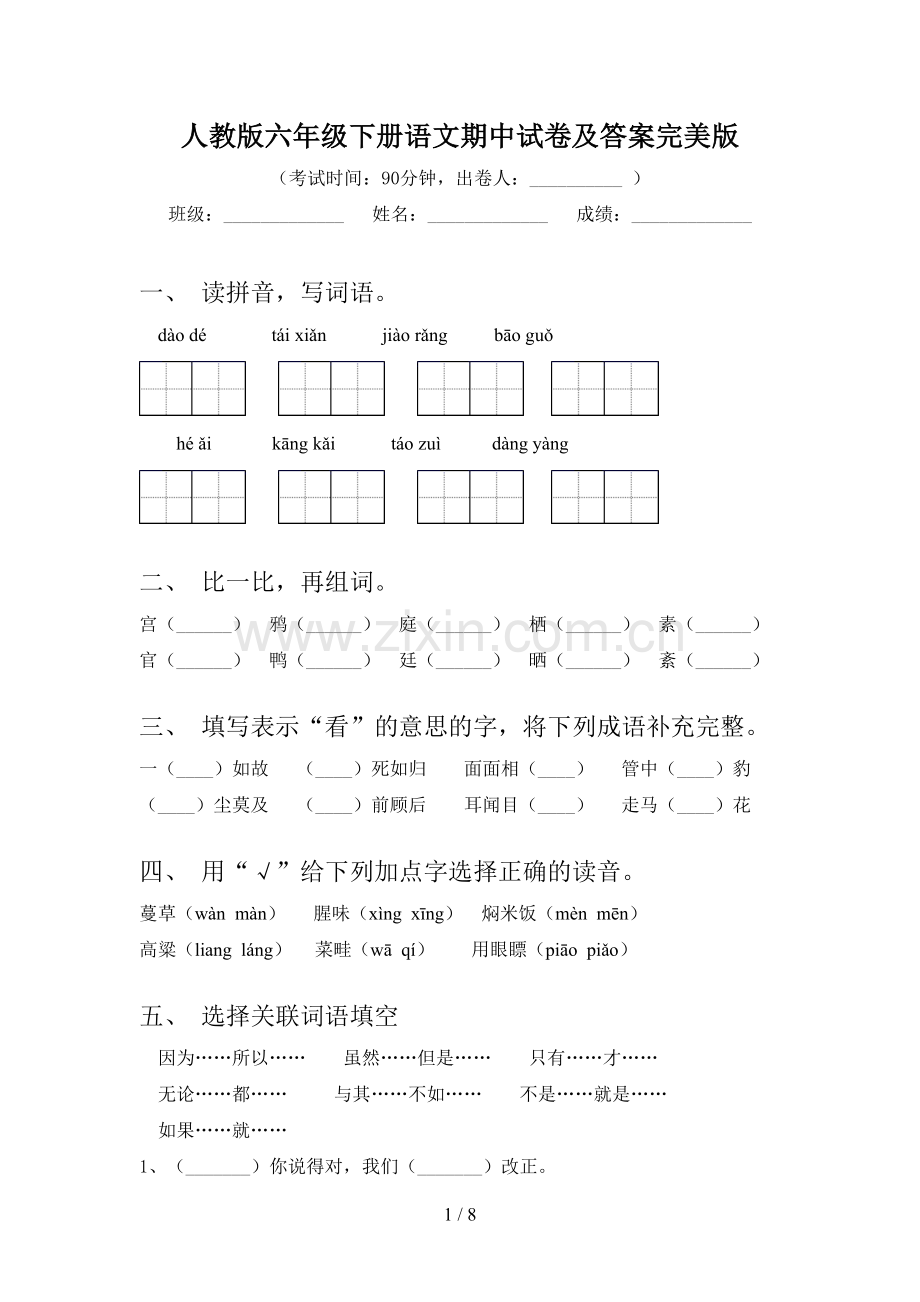 人教版六年级下册语文期中试卷及答案完美版

（考试时间：90分钟，出卷人：__________ ）

班级：_____________ 姓名：_____________ 成绩：_____________

一、 读拼音，写词语。

dào dé　tái xiǎn　jiào rǎng　bāo guǒ

hé ǎi　kāng kǎi　táo zuì　dàng yàng

二、 比一比，再组词。

宫（______） 鸦（______） 庭（______） 栖（______） 素（______）
官（______） 鸭（______） 廷（______） 晒（______） 紊（______）

三、 填写表示“看”的意思的字，将下列成语补充完整。

一（____）如故　（____）死如归　面面相（____）　管中（____）豹
（____）尘莫及　（____）前顾后　耳闻目（____）　走马（____）花

四、 用“√”给下列加点字选择正确的读音。

蔓草（wàn màn）　腥味（xìng xīng）　焖米饭（mèn mēn）
高粱（liang láng）　菜畦（wā qí）　用眼瞟（piāo piǎo）

五、 选择关联词语填空

因为……所以……　虽然……但是……　只有……才……
无论……都……　与其……不如……　不是……就是……
如果……就……

1、（_______）你说得对，我们（_______）改正。

www.zixin.com.cn

1 / 8